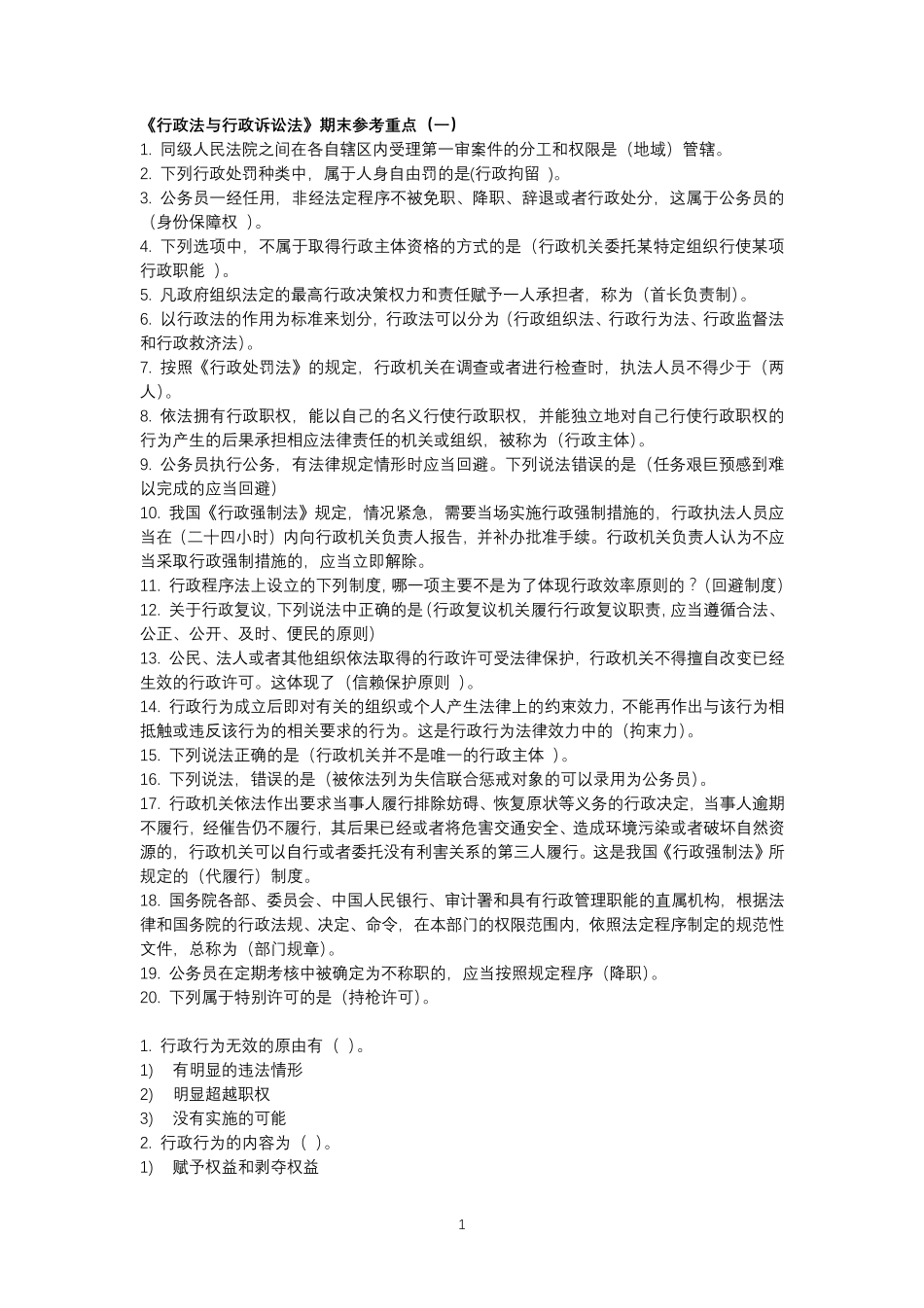 《行政法与行政诉讼法》期末参考重点（一）

1. 同级人民法院之间在各自辖区内受理第一审案件的分工和权限是（地域）管辖。
2. 下列行政处罚种类中，属于人身自由罚的是(行政拘留 )。
3. 公务员一经任用，非经法定程序不被免职、降职、辞退或者行政处分，这属于公务员的（身份保障权 ）。
4. 下列选项中，不属于取得行政主体资格的方式的是（行政机关委托某特定组织行使某项行政职能 ）。
5. 凡政府组织法定的最高行政决策权力和责任赋予一人承担者，称为（首长负责制）。
6. 以行政法的作用为标准来划分，行政法可以分为（行政组织法、行政行为法、行政监督法和行政救济法）。
7. 按照《行政处罚法》的规定，行政机关在调查或者进行检查时，执法人员不得少于（两人）。
8. 依法拥有行政职权，能以自己的名义行使行政职权，并能独立地对自己行使行政职权的行为产生的后果承担相应法律责任的机关或组织，被称为（行政主体）。
9. 公务员执行公务，有法律规定情形时应当回避。下列说法错误的是（任务艰巨预感到难以完成的应当回避）
10. 我国《行政强制法》规定，情况紧急，需要当场实施行政强制措施的，行政执法人员应当在（二十四小时）内向行政机关负责人报告，并补办批准手续。行政机关负责人认为不应当采取行政强制措施的，应当立即解除。
11. 行政程序法上设立的下列制度，哪一项主要不是为了体现行政效率原则的？(回避制度)
12. 关于行政复议，下列说法中正确的是(行政复议机关履行行政复议职责，应当遵循合法、公正、公开、及时、便民的原则)
13. 公民、法人或者其他组织依法取得的行政许可受法律保护，行政机关不得擅自改变已经生效的行政许可。这体现了（信赖保护原则 ）。
14. 行政行为成立后即对有关的组织或个人产生法律上的约束效力，不能再作出与该行为相抵触或违反该行为的相关要求的行为。这是行政行为法律效力中的（拘束力）。
15. 下列说法正确的是（行政机关并不是唯一的行政主体 ）。
16. 下列说法，错误的是（被依法列为失信联合惩戒对象的可以录用为公务员）。
17. 行政机关依法作出要求当事人履行排除妨碍、恢复原状等义务的行政决定，当事人逾期不履行，经催告仍不履行，其后果已经或者将危害交通安全、造成环境污染或者破坏自然资源的，行政机关可以自行或者委托没有利害关系的第三人履行。这是我国《行政强制法》所规定的（代履行）制度。
18. 国务院各部、委员会、中国人民银行、审计署和具有行政管理职能的直属机构，根据法律和国务院的行政法规、决定、命令，在本部门的权限范围内，依照法定程序制定的规范性文件，总称为（部门规章）。
19. 公务员在定期考核中被确定为不称职的，应当按照规定程序（降职）。
20. 下列属于特别许可的是（持枪许可）。

1. 行政行为无效的原由有（ ）。
1) 有明显的违法情形
2) 明显超越职权
3) 没有实施的可能
2. 行政行为的内容为（ ）。
1) 赋予权益和剥夺权益

1